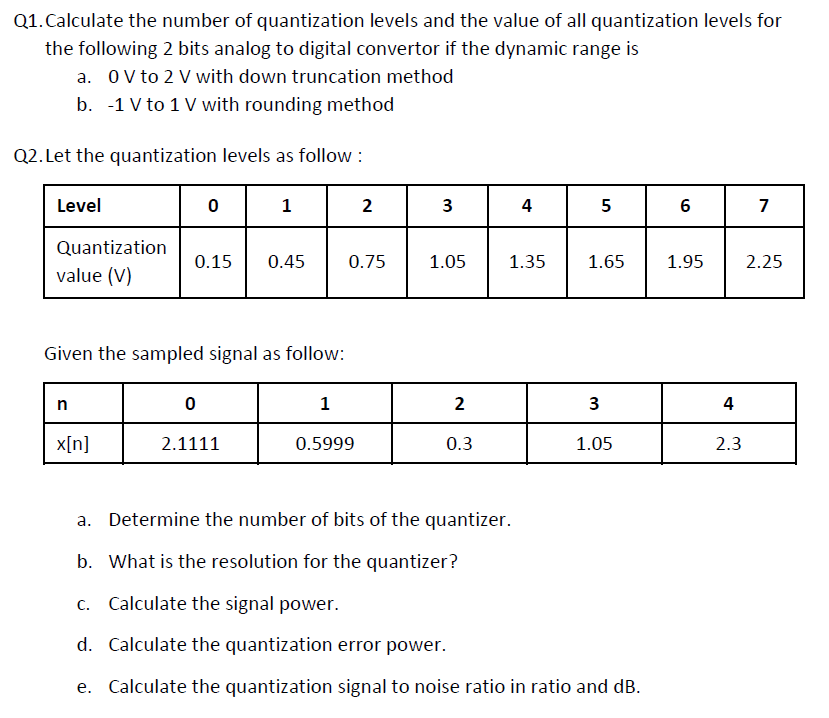 Q1. Calculate the number of quantization levels and the value of all quantization levels for the following 2 bits analog to digital convertor if the dynamic range is

a. 0 V to 2 V with down truncation method

b. -1 V to 1 V with rounding method

Q2. Let the quantization levels as follow :

| Level | 0 | 1 | 2 | 3 | 4 | 5 | 6 | 7 |
|---|---|---|---|---|---|---|---|---|
| Quantization value (V) | 0.15 | 0.45 | 0.75 | 1.05 | 1.35 | 1.65 | 1.95 | 2.25 |

Given the sampled signal as follow:

| n | 0 | 1 | 2 | 3 | 4 |
|---|---|---|---|---|---|
| x[n] | 2.1111 | 0.5999 | 0.3 | 1.05 | 2.3 |

a. Determine the number of bits of the quantizer.

b. What is the resolution for the quantizer?

c. Calculate the signal power.

d. Calculate the quantization error power.

e. Calculate the quantization signal to noise ratio in ratio and dB.